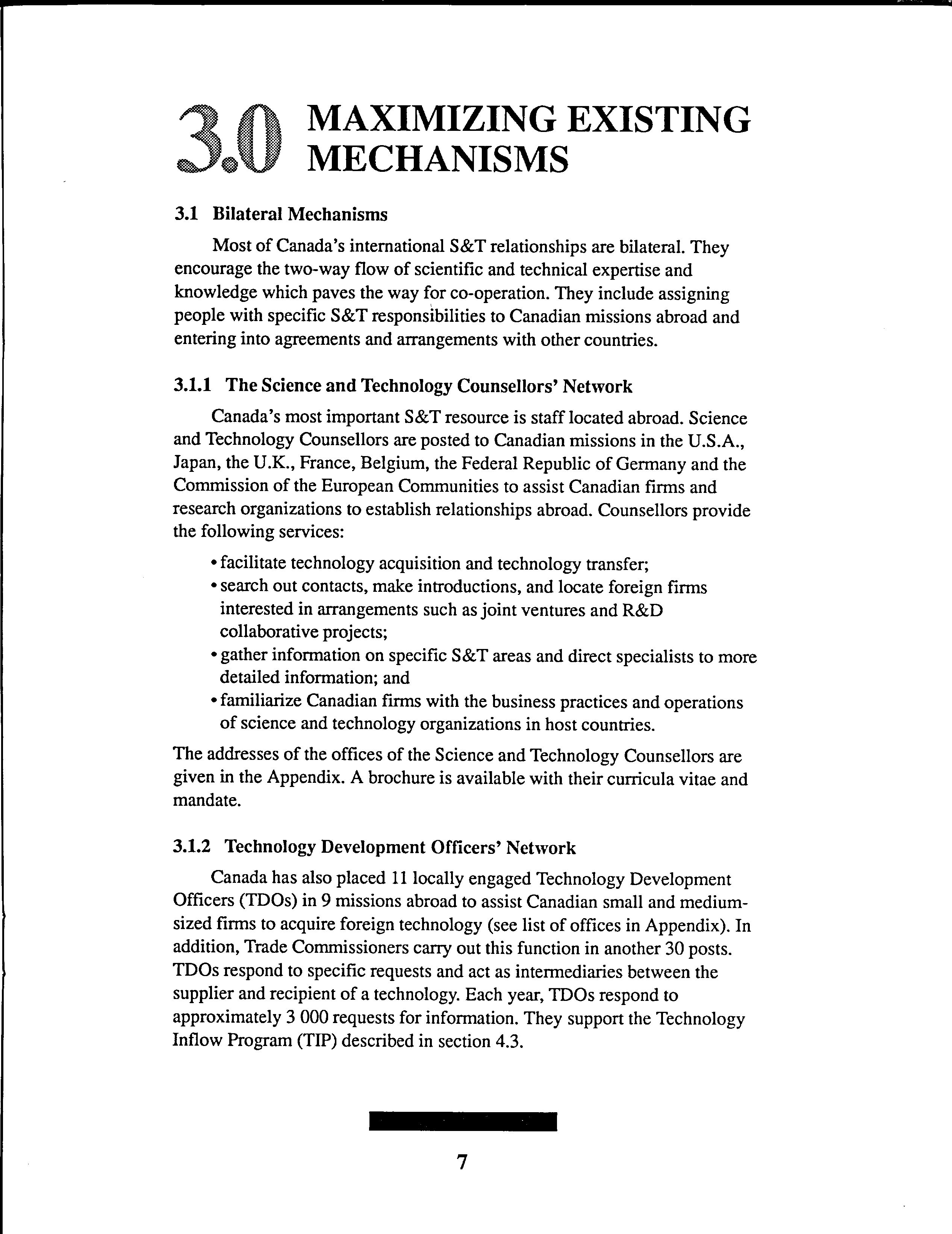 3.0 MAXIMIZING EXISTING MECHANISMS

3.1 Bilateral Mechanisms

Most of Canada's international S&T relationships are bilateral. They encourage the two-way flow of scientific and technical expertise and knowledge which paves the way for co-operation. They include assigning people with specific S&T responsibilities to Canadian missions abroad and entering into agreements and arrangements with other countries.

3.1.1 The Science and Technology Counsellors' Network

Canada's most important S&T resource is staff located abroad. Science and Technology Counsellors are posted to Canadian missions in the U.S.A., Japan, the U.K., France, Belgium, the Federal Republic of Germany and the Commission of the European Communities to assist Canadian firms and research organizations to establish relationships abroad. Counsellors provide the following services:

• facilitate technology acquisition and technology transfer;
• search out contacts, make introductions, and locate foreign firms interested in arrangements such as joint ventures and R&D collaborative projects;
• gather information on specific S&T areas and direct specialists to more detailed information; and
• familiarize Canadian firms with the business practices and operations of science and technology organizations in host countries.

The addresses of the offices of the Science and Technology Counsellors are given in the Appendix. A brochure is available with their curricula vitae and mandate.

3.1.2 Technology Development Officers' Network

Canada has also placed 11 locally engaged Technology Development Officers (TDOs) in 9 missions abroad to assist Canadian small and medium-sized firms to acquire foreign technology (see list of offices in Appendix). In addition, Trade Commissioners carry out this function in another 30 posts. TDOs respond to specific requests and act as intermediaries between the supplier and recipient of a technology. Each year, TDOs respond to approximately 3 000 requests for information. They support the Technology Inflow Program (TIP) described in section 4.3.

7